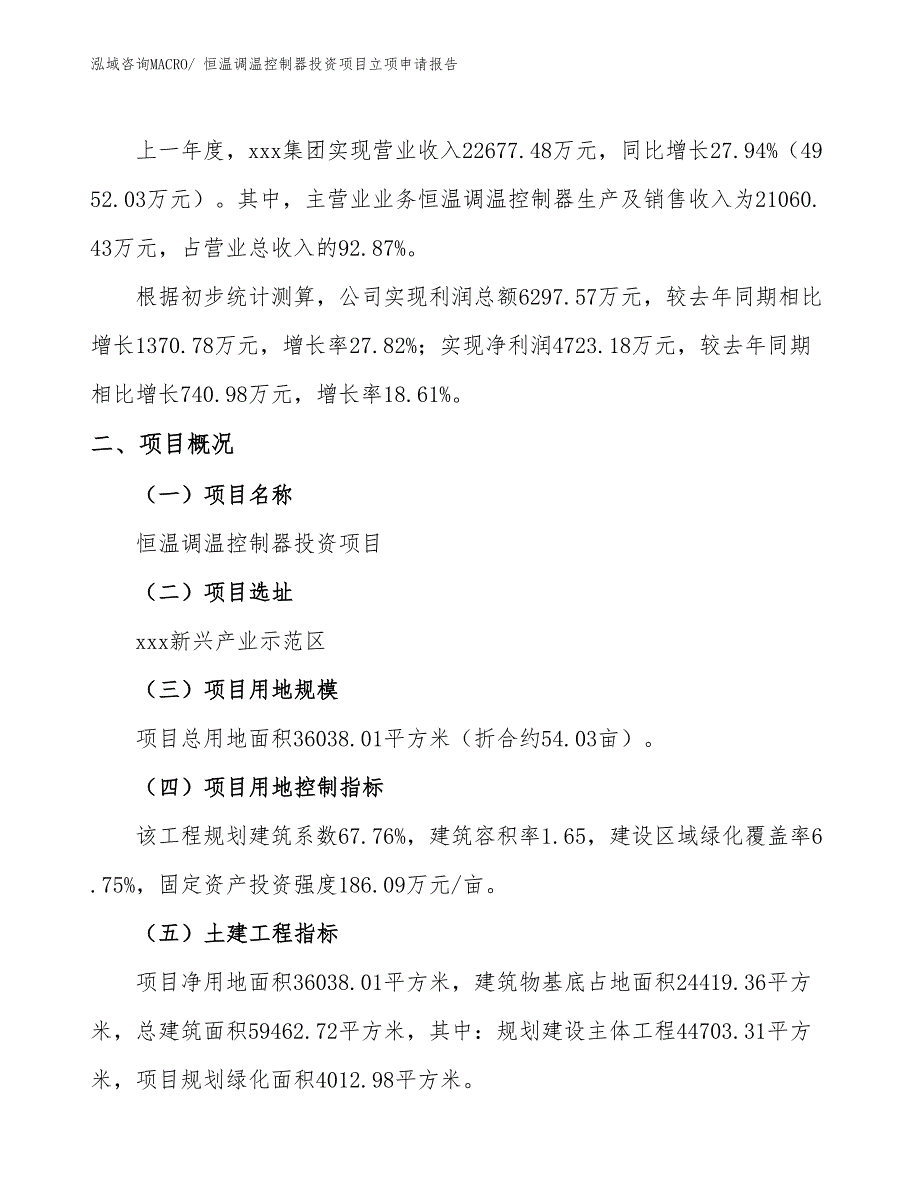 泓域咨询MACRO/ 恒温调温控制器投资项目立项申请报告

上一年度，xxx集团实现营业收入22677.48万元，同比增长27.94%（4952.03万元）。其中，主营业业务恒温调温控制器生产及销售收入为21060.43万元，占营业总收入的92.87%。

根据初步统计测算，公司实现利润总额6297.57万元，较去年同期相比增长1370.78万元，增长率27.82%；实现净利润4723.18万元，较去年同期相比增长740.98万元，增长率18.61%。

二、项目概况

（一）项目名称

恒温调温控制器投资项目

（二）项目选址

xxx新兴产业示范区

（三）项目用地规模

项目总用地面积36038.01平方米（折合约54.03亩）。

（四）项目用地控制指标

该工程规划建筑系数67.76%，建筑容积率1.65，建设区域绿化覆盖率6.75%，固定资产投资强度186.09万元/亩。

（五）土建工程指标

项目净用地面积36038.01平方米，建筑物基底占地面积24419.36平方米，总建筑面积59462.72平方米，其中：规划建设主体工程44703.31平方米，项目规划绿化面积4012.98平方米。